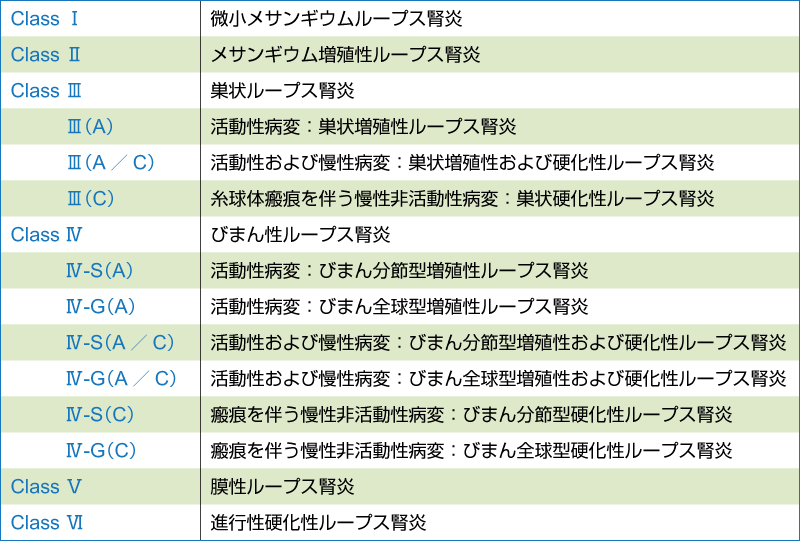 | Class Ⅰ | 微小メサンギウムループス腎炎 |
|---|---|
| Class Ⅱ | メサンギウム増殖性ループス腎炎 |
| Class Ⅲ | 巣状ループス腎炎 |
| Ⅲ(A) | 活動性病変:巣状増殖性ループス腎炎 |
| Ⅲ(A/C) | 活動性および慢性病変:巣状増殖性および硬化性ループス腎炎 |
| Ⅲ(C) | 糸球体瘢痕を伴う慢性非活動性病変:巣状硬化性ループス腎炎 |
| Class Ⅳ | びまん性ループス腎炎 |
| Ⅳ-S(A) | 活動性病変:びまん分節型増殖性ループス腎炎 |
| Ⅳ-G(A) | 活動性病変:びまん全球型増殖性ループス腎炎 |
| Ⅳ-S(A/C) | 活動性および慢性病変:びまん分節型増殖性および硬化性ループス腎炎 |
| Ⅳ-G(A/C) | 活動性および慢性病変:びまん全球型増殖性および硬化性ループス腎炎 |
| Ⅳ-S(C) | 瘢痕を伴う慢性非活動性病変:びまん分節型硬化性ループス腎炎 |
| Ⅳ-G(C) | 瘢痕を伴う慢性非活動性病変:びまん全球型硬化性ループス腎炎 |
| Class Ⅴ | 膜性ループス腎炎 |
| Class Ⅵ | 進行性硬化性ループス腎炎 |